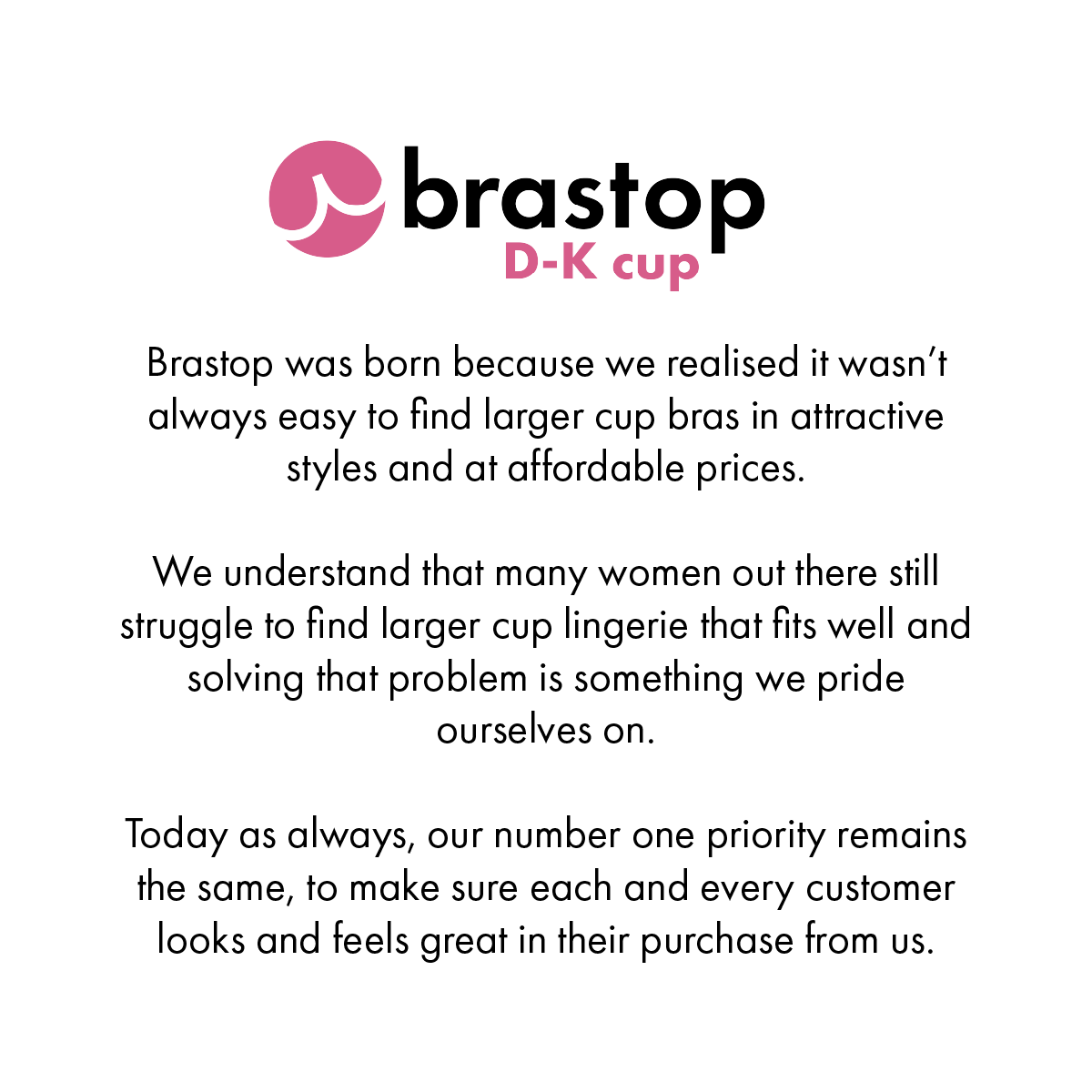 brastop
D-K cup

Brastop was born because we realised it wasn't always easy to find larger cup bras in attractive styles and at affordable prices.

We understand that many women out there still struggle to find larger cup lingerie that fits well and solving that problem is something we pride ourselves on.

Today as always, our number one priority remains the same, to make sure each and every customer looks and feels great in their purchase from us.